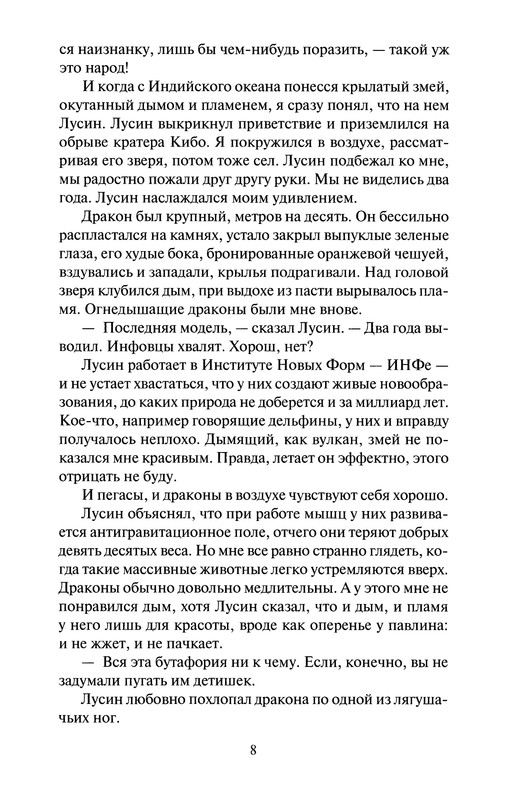 ся наизнанку, лишь бы чем-нибудь поразить, — такой уж это народ!

И когда с Индийского океана понесся крылатый змей, окутанный дымом и пламенем, я сразу понял, что на нем Лусин. Лусин выкрикнул приветствие и приземлился на обрыве кратера Кибо. Я покружился в воздухе, рассматривая его зверя, потом тоже сел. Лусин подбежал ко мне, мы радостно пожали друг другу руки. Мы не виделись два года. Лусин наслаждался моим удивлением.

Дракон был крупный, метров на десять. Он бессильно распластался на камнях, устало закрыл выпуклые зеленые глаза, его худые бока, бронированные оранжевой чешуей, вздувались и западали, крылья подрагивали. Над головой зверя клубился дым, при выдохе из пасти вырывалось пламя. Огнедышащие драконы были мне внове.

— Последняя модель, — сказал Лусин. — Два года выводил. Инфовцы хвалят. Хорош, нет?

Лусин работает в Институте Новых Форм — ИНФе — и не устает хвастаться, что у них создают живые новообразования, до каких природа не доберется и за миллиард лет. Кое-что, например говорящие дельфины, у них и вправду получалось неплохо. Дымящий, как вулкан, змей не показался мне красивым. Правда, летает он эффектно, этого отрицать не буду.

И пегасы, и драконы в воздухе чувствуют себя хорошо. Лусин объяснял, что при работе мышц у них развивается антигравитационное поле, отчего они теряют добрых девять десятых веса. Но мне все равно странно глядеть, когда такие массивные животные легко устремляются вверх. Драконы обычно довольно медлительны. А у этого мне не понравился дым, хотя Лусин сказал, что и дым, и пламя у него лишь для красоты, вроде как оперенье у павлина: и не жжет, и не пачкает.

— Вся эта бутафория ни к чему. Если, конечно, вы не задумали пугать им детишек.

Лусин любовно похлопал дракона по одной из лягушачьих ног.

8